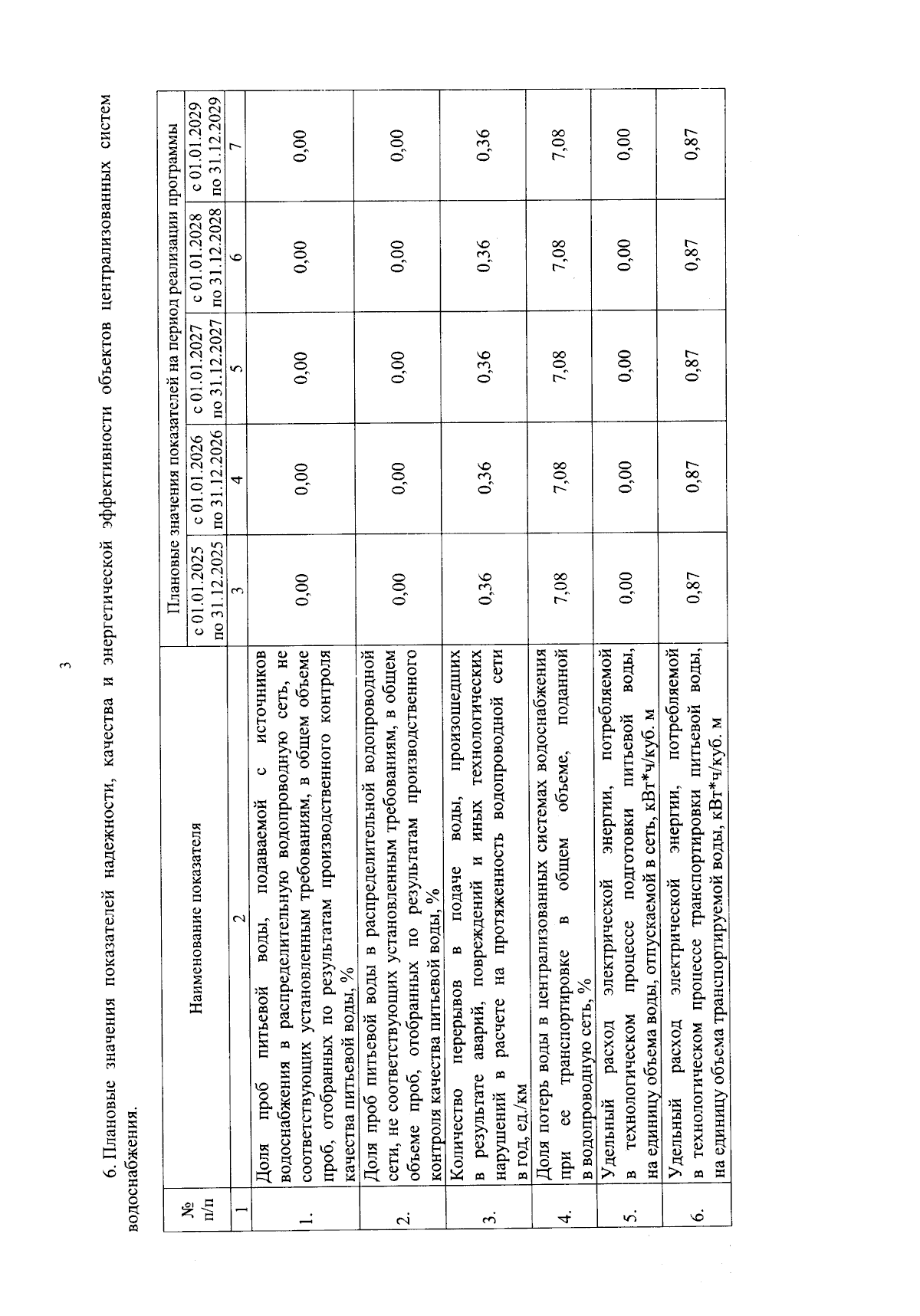 3

6. Плановые значения показателей надежности, качества и энергетической эффективности объектов централизованных систем водоснабжения.

| № п/п | Наименование показателя | Плановые значения показателей на период реализации программы | | | | |
|---|---|---|---|---|---|---|
| | | с 01.01.2025 по 31.12.2025 | с 01.01.2026 по 31.12.2026 | с 01.01.2027 по 31.12.2027 | с 01.01.2028 по 31.12.2028 | с 01.01.2029 по 31.12.2029 |
| 1 | 2 | 3 | 4 | 5 | 6 | 7 |
| 1. | Доля проб питьевой воды, подаваемой с источников водоснабжения в распределительную водопроводную сеть, не соответствующих установленным требованиям, в общем объеме проб, отобранных по результатам производственного контроля качества питьевой воды, % | 0,00 | 0,00 | 0,00 | 0,00 | 0,00 |
| 2. | Доля проб питьевой воды в распределительной водопроводной сети, не соответствующих установленным требованиям, в общем объеме проб, отобранных по результатам производственного контроля качества питьевой воды, % | 0,00 | 0,00 | 0,00 | 0,00 | 0,00 |
| 3. | Количество перерывов в подаче воды, произошедших в результате аварий, повреждений и иных технологических нарушений в расчете на протяженность водопроводной сети в год, ед./км | 0,36 | 0,36 | 0,36 | 0,36 | 0,36 |
| 4. | Доля потерь воды в централизованных системах водоснабжения при ее транспортировке в общем объеме, поданной в водопроводную сеть, % | 7,08 | 7,08 | 7,08 | 7,08 | 7,08 |
| 5. | Удельный расход электрической энергии, потребляемой в технологическом процессе подготовки питьевой воды, на единицу объема воды, отпускаемой в сеть, кВт*ч/куб. м | 0,00 | 0,00 | 0,00 | 0,00 | 0,00 |
| 6. | Удельный расход электрической энергии, потребляемой в технологическом процессе транспортировки питьевой воды, на единицу объема транспортируемой воды, кВт*ч/куб. м | 0,87 | 0,87 | 0,87 | 0,87 | 0,87 |